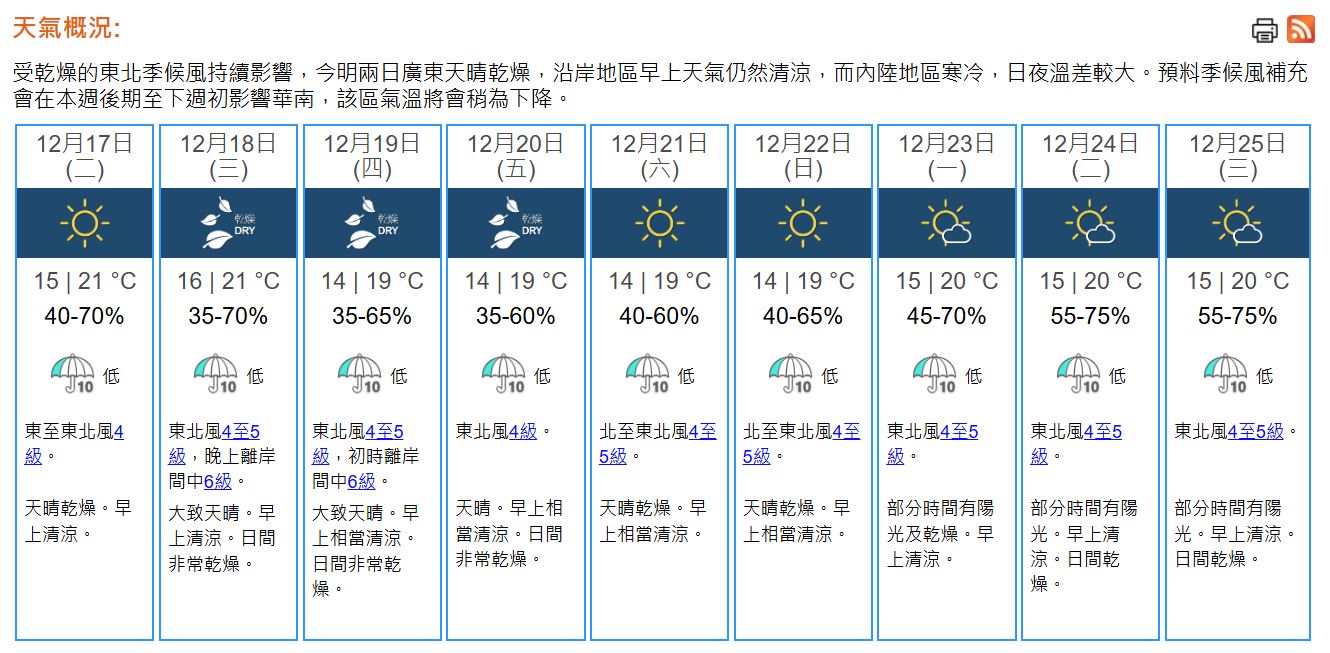 天氣概況:

受乾燥的東北季候風持續影響，今明兩日廣東天晴乾燥，沿岸地區早上天氣仍然清涼，而內陸地區寒冷，日夜溫差較大。預料季候風補充會在本週後期至下週初影響華南，該區氣溫將會稍為下降。

| 12月17日 (二) | 12月18日 (三) | 12月19日 (四) | 12月20日 (五) | 12月21日 (六) | 12月22日 (日) | 12月23日 (一) | 12月24日 (二) | 12月25日 (三) |
|---|---|---|---|---|---|---|---|---|
| | 乾燥 DRY | 乾燥 DRY | 乾燥 DRY | | | | | |
| 15 \| 21 °C | 16 \| 21 °C | 14 \| 19 °C | 14 \| 19 °C | 14 \| 19 °C | 14 \| 19 °C | 15 \| 20 °C | 15 \| 20 °C | 15 \| 20 °C |
| 40-70% | 35-70% | 35-65% | 35-60% | 40-60% | 40-65% | 45-70% | 55-75% | 55-75% |
| 10 低 | 10 低 | 10 低 | 10 低 | 10 低 | 10 低 | 10 低 | 10 低 | 10 低 |
| 東至東北風4級。 | 東北風4至5級，晚上離岸間中6級。 | 東北風4至5級，初時離岸間中6級。 | 東北風4級。 | 北至東北風4至5級。 | 北至東北風4至5級。 | 東北風4至5級。 | 東北風4至5級。 | 東北風4至5級。 |
| 天晴乾燥。早上清涼。 | 大致天晴。早上清涼。日間非常乾燥。 | 大致天晴。早上相當清涼。日間非常乾燥。 | 天晴。早上相當清涼。日間非常乾燥。 | 天晴乾燥。早上相當清涼。 | 天晴乾燥。早上相當清涼。 | 部分時間有陽光及乾燥。早上清涼。 | 部分時間有陽光。早上清涼。日間乾燥。 | 部分時間有陽光。早上清涼。日間乾燥。 |